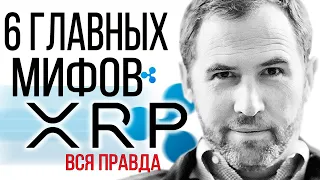 6 ГЛАВНЫХ МИФОВ

XRP

ВСЯ ПРАВДА